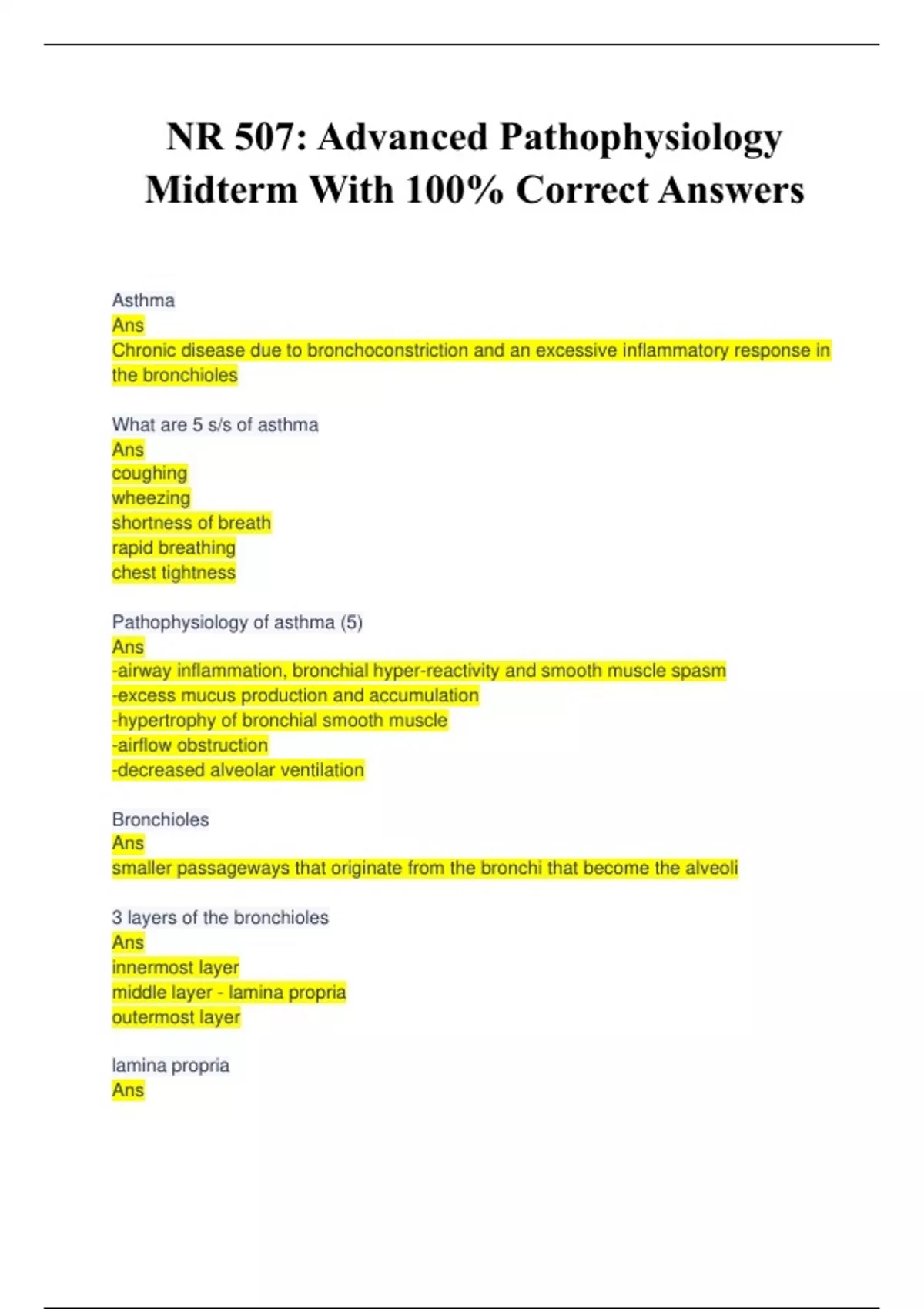 NR 507: Advanced Pathophysiology Midterm With 100% Correct Answers

Asthma
Ans
Chronic disease due to bronchoconstriction and an excessive inflammatory response in the bronchioles

What are 5 s/s of asthma
Ans
coughing
wheezing
shortness of breath
rapid breathing
chest tightness

Pathophysiology of asthma (5)
Ans
-airway inflammation, bronchial hyper-reactivity and smooth muscle spasm
-excess mucus production and accumulation
-hypertrophy of bronchial smooth muscle
-airflow obstruction
-decreased alveolar ventilation

Bronchioles
Ans
smaller passageways that originate from the bronchi that become the alveoli

3 layers of the bronchioles
Ans
innermost layer
middle layer - lamina propria
outermost layer

lamina propria
Ans